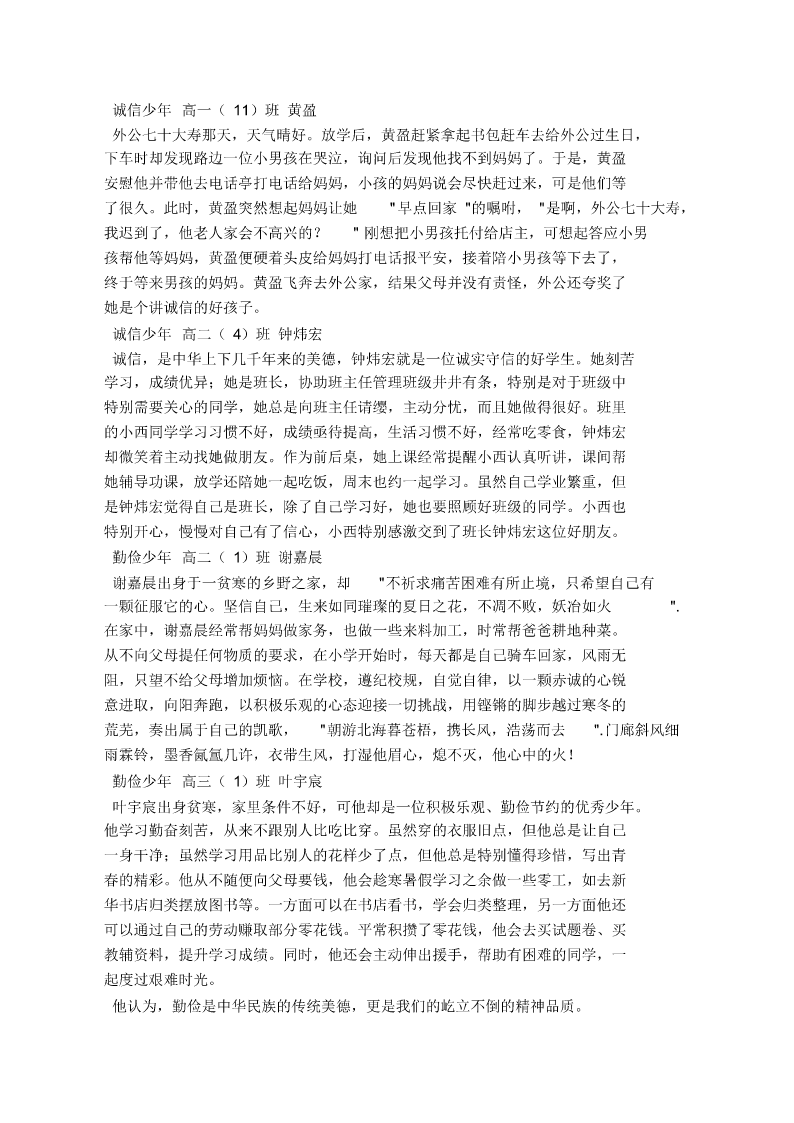 诚信少年 高一（ 11）班 黄盈

外公七十大寿那天，天气晴好。放学后，黄盈赶紧拿起书包赶车去给外公过生日，下车时却发现路边一位小男孩在哭泣，询问后发现他找不到妈妈了。于是，黄盈安慰他并带他去电话亭打电话给妈妈，小孩的妈妈说会尽快赶过来，可是他们等了很久。此时，黄盈突然想起妈妈让她 "早点回家 "的嘱咐， "是啊，外公七十大寿，我迟到了，他老人家会不高兴的？ " 刚想把小男孩托付给店主，可想起答应小男孩帮他等妈妈，黄盈便硬着头皮给妈妈打电话报平安，接着陪小男孩等下去了，终于等来男孩的妈妈。黄盈飞奔去外公家，结果父母并没有责怪，外公还夸奖了她是个讲诚信的好孩子。

诚信少年 高二（ 4）班 钟炜宏

诚信，是中华上下几千年来的美德，钟炜宏就是一位诚实守信的好学生。她刻苦学习，成绩优异；她是班长，协助班主任管理班级井井有条，特别是对于班级中特别需要关心的同学，她总是向班主任请缨，主动分忧，而且她做得很好。班里的小西同学学习习惯不好，成绩亟待提高，生活习惯不好，经常吃零食，钟炜宏却微笑着主动找她做朋友。作为前后桌，她上课经常提醒小西认真听讲，课间帮她辅导功课，放学还陪她一起吃饭，周末也约一起学习。虽然自己学业繁重，但是钟炜宏觉得自己是班长，除了自己学习好，她也要照顾好班级的同学。小西也特别开心，慢慢对自己有了信心，小西特别感激交到了班长钟炜宏这位好朋友。

勤俭少年 高二（ 1）班 谢嘉晨

谢嘉晨出身于一贫寒的乡野之家，却 "不祈求痛苦困难有所止境，只希望自己有一颗征服它的心。坚信自己，生来如同璀璨的夏日之花，不凋不败，妖冶如火 ". 在家中，谢嘉晨经常帮妈妈做家务，也做一些来料加工，时常帮爸爸耕地种菜。从不向父母提任何物质的要求，在小学开始时，每天都是自己骑车回家，风雨无阻，只望不给父母增加烦恼。在学校，遵纪校规，自觉自律，以一颗赤诚的心锐意进取，向阳奔跑，以积极乐观的心态迎接一切挑战，用铿锵的脚步越过寒冬的荒芜，奏出属于自己的凯歌， "朝游北海暮苍梧，携长风，浩荡而去 ".门廊斜风细雨霖铃，墨香氤氲几许，衣带生风，打湿他眉心，熄不灭，他心中的火！

勤俭少年 高三（ 1）班 叶宇宸

叶宇宸出身贫寒，家里条件不好，可他却是一位积极乐观、勤俭节约的优秀少年。他学习勤奋刻苦，从来不跟别人比吃比穿。虽然穿的衣服旧点，但他总是让自己一身干净；虽然学习用品比别人的花样少了点，但他总是特别懂得珍惜，写出青春的精彩。他从不随便向父母要钱，他会趁寒暑假学习之余做一些零工，如去新华书店归类摆放图书等。一方面可以在书店看书，学会归类整理，另一方面他还可以通过自己的劳动赚取部分零花钱。平常积攒了零花钱，他会去买试题卷、买教辅资料，提升学习成绩。同时，他还会主动伸出援手，帮助有困难的同学，一起度过艰难时光。

他认为，勤俭是中华民族的传统美德，更是我们的屹立不倒的精神品质。